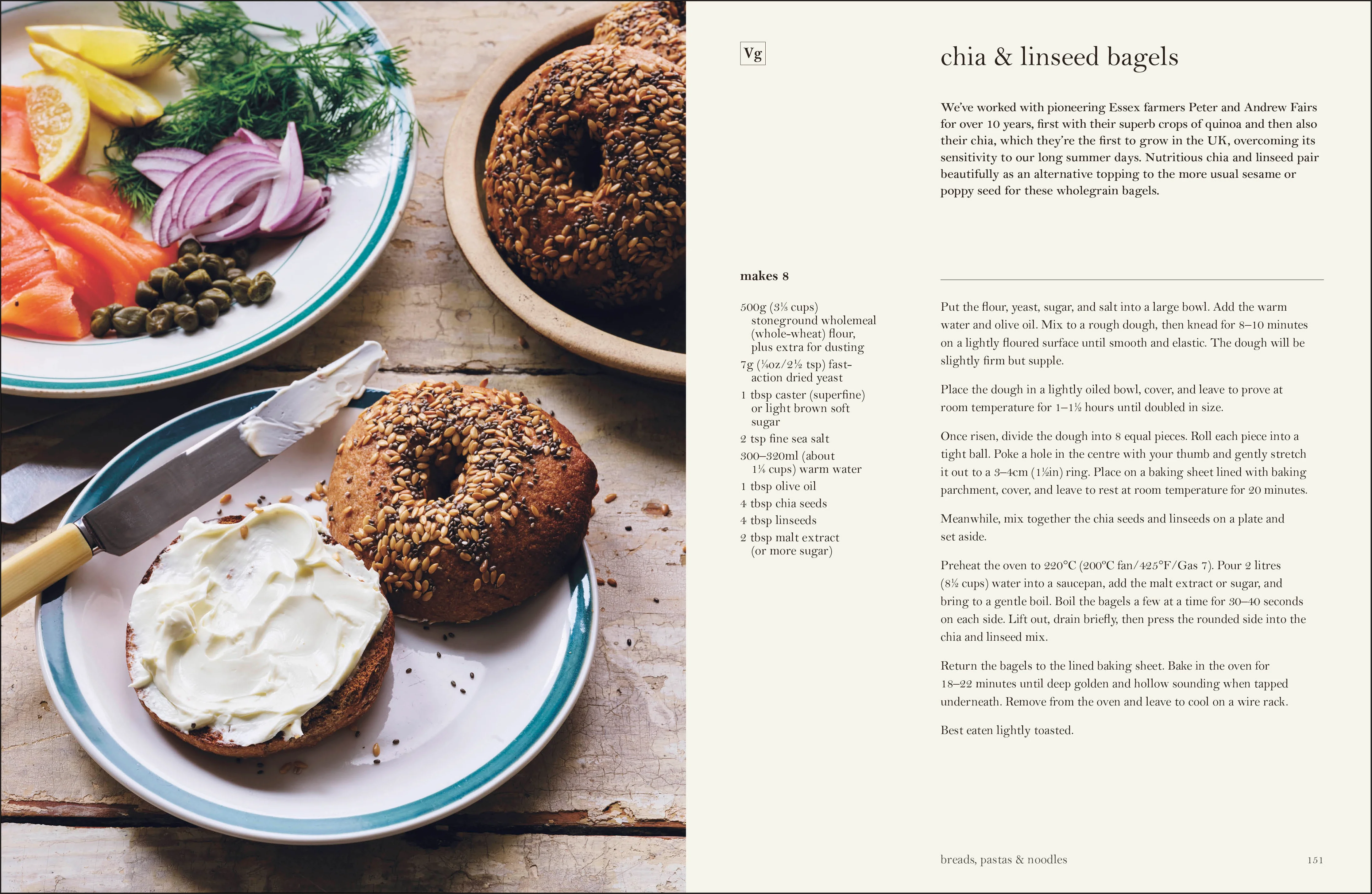 Vg

chia & linseed bagels

We've worked with pioneering Essex farmers Peter and Andrew Fairs for over 10 years, first with their superb crops of quinoa and then also their chia, which they're the first to grow in the UK, overcoming its sensitivity to our long summer days. Nutritious chia and linseed pair beautifully as an alternative topping to the more usual sesame or poppy seed for these wholegrain bagels.

makes 8

500g (3⅓ cups) stoneground wholemeal (whole-wheat) flour, plus extra for dusting
7g (¼oz/2½ tsp) fast-action dried yeast
1 tbsp caster (superfine) or light brown soft sugar
2 tsp fine sea salt
300–320ml (about 1¼ cups) warm water
1 tbsp olive oil
4 tbsp chia seeds
4 tbsp linseeds
2 tbsp malt extract (or more sugar)

Put the flour, yeast, sugar, and salt into a large bowl. Add the warm water and olive oil. Mix to a rough dough, then knead for 8–10 minutes on a lightly floured surface until smooth and elastic. The dough will be slightly firm but supple.

Place the dough in a lightly oiled bowl, cover, and leave to prove at room temperature for 1–1½ hours until doubled in size.

Once risen, divide the dough into 8 equal pieces. Roll each piece into a tight ball. Poke a hole in the centre with your thumb and gently stretch it out to a 3–4cm (1½in) ring. Place on a baking sheet lined with baking parchment, cover, and leave to rest at room temperature for 20 minutes.

Meanwhile, mix together the chia seeds and linseeds on a plate and set aside.

Preheat the oven to 220°C (200°C fan/425°F/Gas 7). Pour 2 litres (8½ cups) water into a saucepan, add the malt extract or sugar, and bring to a gentle boil. Boil the bagels a few at a time for 30–40 seconds on each side. Lift out, drain briefly, then press the rounded side into the chia and linseed mix.

Return the bagels to the lined baking sheet. Bake in the oven for 18–22 minutes until deep golden and hollow sounding when tapped underneath. Remove from the oven and leave to cool on a wire rack.

Best eaten lightly toasted.

breads, pastas & noodles 151